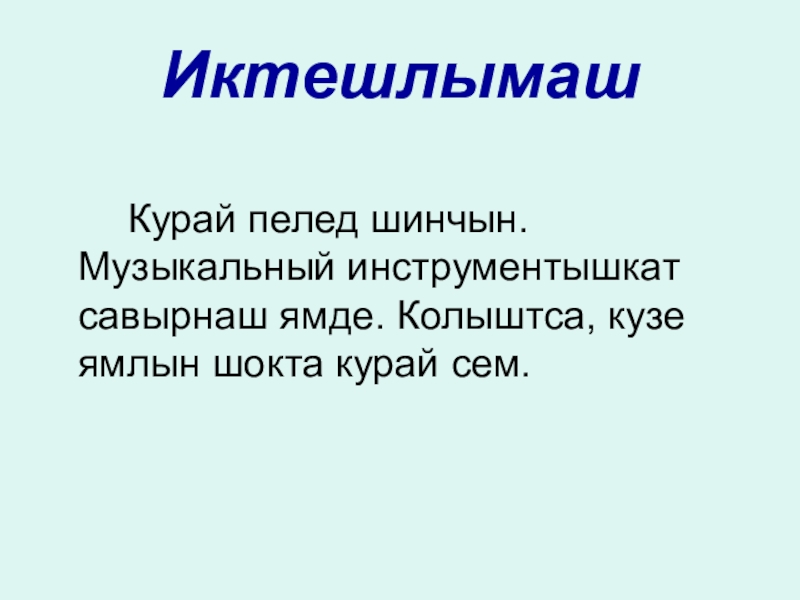 Иктешлымаш

Курай пелед шинчын. Музыкальный инструментышкат савырнаш ямде. Колыштса, кузе ямлын шокта курай сем.